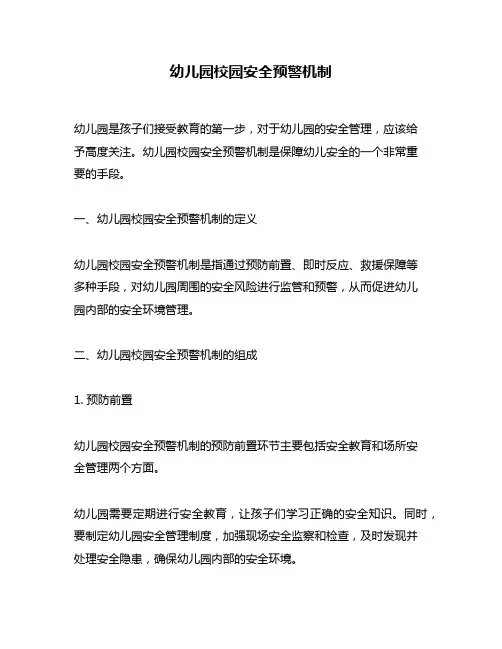 幼儿园校园安全预警机制

幼儿园是孩子们接受教育的第一步，对于幼儿园的安全管理，应该给予高度关注。幼儿园校园安全预警机制是保障幼儿安全的一个非常重要的手段。

一、幼儿园校园安全预警机制的定义

幼儿园校园安全预警机制是指通过预防前置、即时反应、救援保障等多种手段，对幼儿园周围的安全风险进行监管和预警，从而促进幼儿园内部的安全环境管理。

二、幼儿园校园安全预警机制的组成

1. 预防前置

幼儿园校园安全预警机制的预防前置环节主要包括安全教育和场所安全管理两个方面。

幼儿园需要定期进行安全教育，让孩子们学习正确的安全知识。同时，要制定幼儿园安全管理制度，加强现场安全监察和检查，及时发现并处理安全隐患，确保幼儿园内部的安全环境。